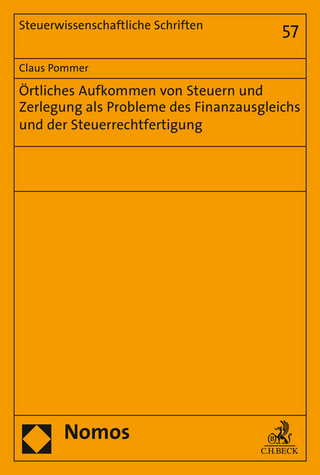 Steuerwissenschaftliche Schriften

57

Claus Pommer

Örtliches Aufkommen von Steuern und Zerlegung als Probleme des Finanzausgleichs und der Steuerrechtfertigung

Nomos

C.H.BECK